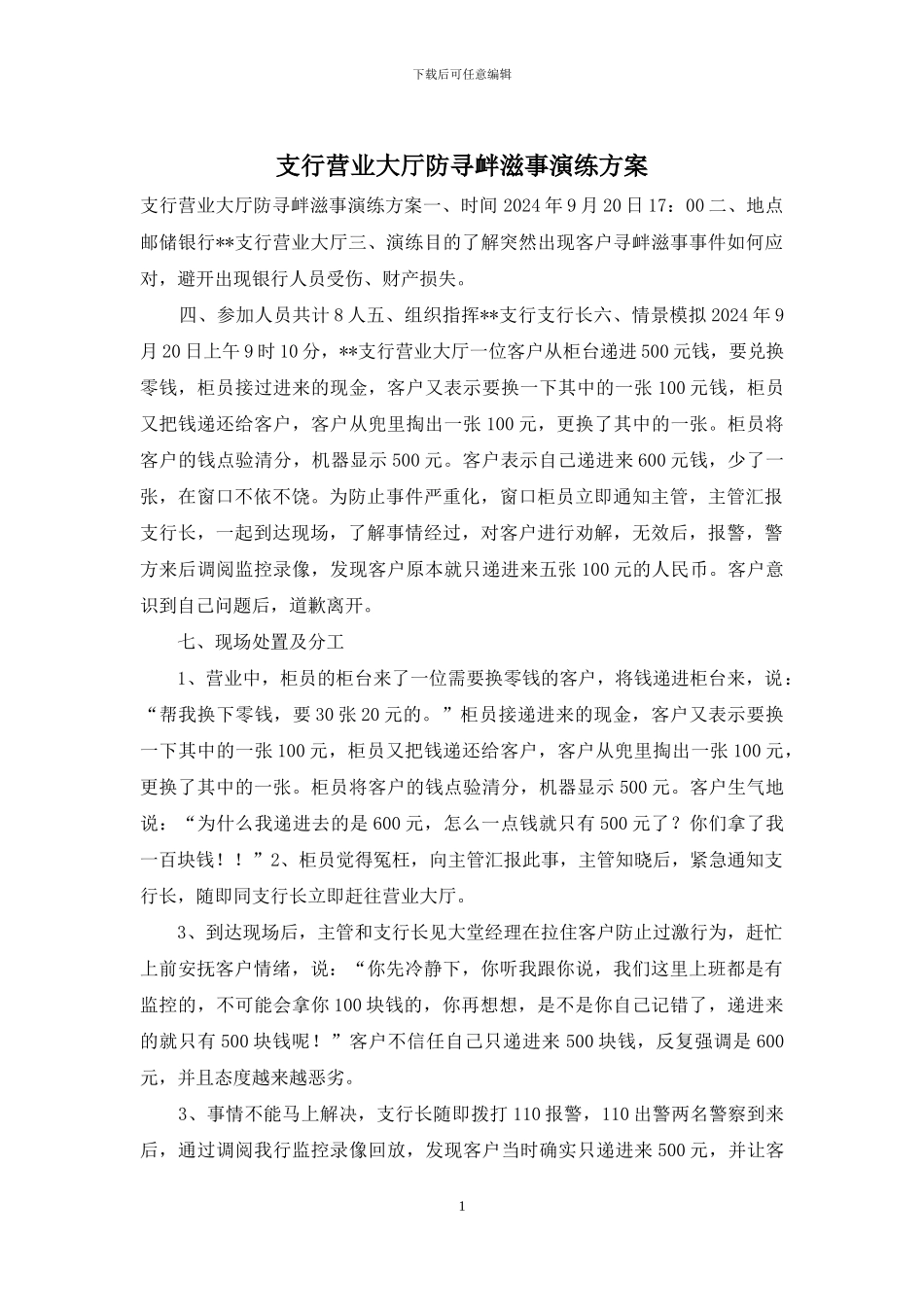 下载后可任意编辑

支行营业大厅防寻衅滋事演练方案

支行营业大厅防寻衅滋事演练方案一、时间 2024 年 9 月 20 日 17：00 二、地点邮储银行**支行营业大厅三、演练目的了解突然出现客户寻衅滋事事件如何应对，避开出现银行人员受伤、财产损失。

四、参加人员共计 8 人五、组织指挥**支行支行长六、情景模拟 2024 年 9 月 20 日上午 9 时 10 分，**支行营业大厅一位客户从柜台递进 500 元钱，要兑换零钱，柜员接过进来的现金，客户又表示要换一下其中的一张 100 元钱，柜员又把钱递还给客户，客户从兜里掏出一张 100 元，更换了其中的一张。柜员将客户的钱点验清分，机器显示 500 元。客户表示自己递进来 600 元钱，少了一张，在窗口不依不饶。为防止事件严重化，窗口柜员立即通知主管，主管汇报支行长，一起到达现场，了解事情经过，对客户进行劝解，无效后，报警，警方来后调阅监控录像，发现客户原本就只递进来五张 100 元的人民币。客户意识到自己问题后，道歉离开。

七、现场处置及分工

1、营业中，柜员的柜台来了一位需要换零钱的客户，将钱递进柜台来，说：“帮我换下零钱，要 30 张 20 元的。”柜员接递进来的现金，客户又表示要换一下其中的一张 100 元，柜员又把钱递还给客户，客户从兜里掏出一张 100 元，更换了其中的一张。柜员将客户的钱点验清分，机器显示 500 元。客户生气地说：“为什么我递进去的是 600 元，怎么一点钱就只有 500 元了？你们拿了我一百块钱！！”2、柜员觉得冤枉，向主管汇报此事，主管知晓后，紧急通知支行长，随即同支行长立即赶往营业大厅。

3、到达现场后，主管和支行长见大堂经理在拉住客户防止过激行为，赶忙上前安抚客户情绪，说：“你先冷静下，你听我跟你说，我们这里上班都是有监控的，不可能会拿你 100 块钱的，你再想想，是不是你自己记错了，递进来的就只有 500 块钱呢！”客户不信任自己只递进来 500 块钱，反复强调是 600 元，并且态度越来越恶劣。

3、事情不能马上解决，支行长随即拨打 110 报警，110 出警两名警察到来后，通过调阅我行监控录像回放，发现客户当时确实只递进来 500 元，并让客

1